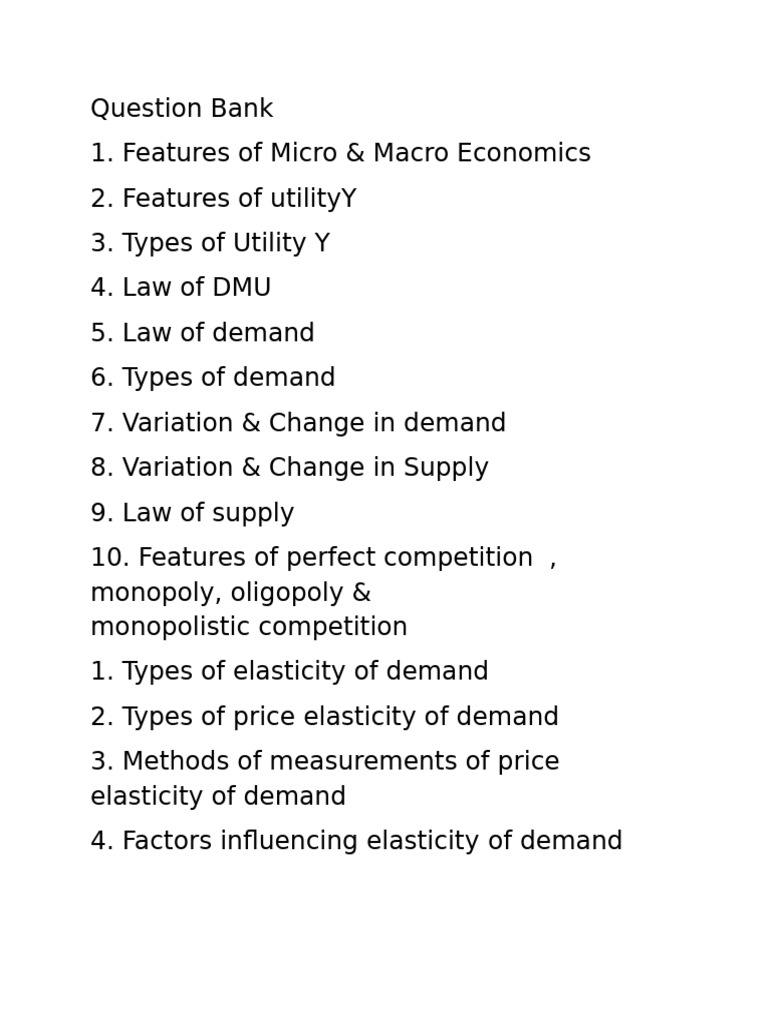 Question Bank

1. Features of Micro & Macro Economics

2. Features of utilityY

3. Types of Utility Y

4. Law of DMU

5. Law of demand

6. Types of demand

7. Variation & Change in demand

8. Variation & Change in Supply

9. Law of supply

10. Features of perfect competition , monopoly, oligopoly & monopolistic competition

1. Types of elasticity of demand

2. Types of price elasticity of demand

3. Methods of measurements of price elasticity of demand

4. Factors influencing elasticity of demand